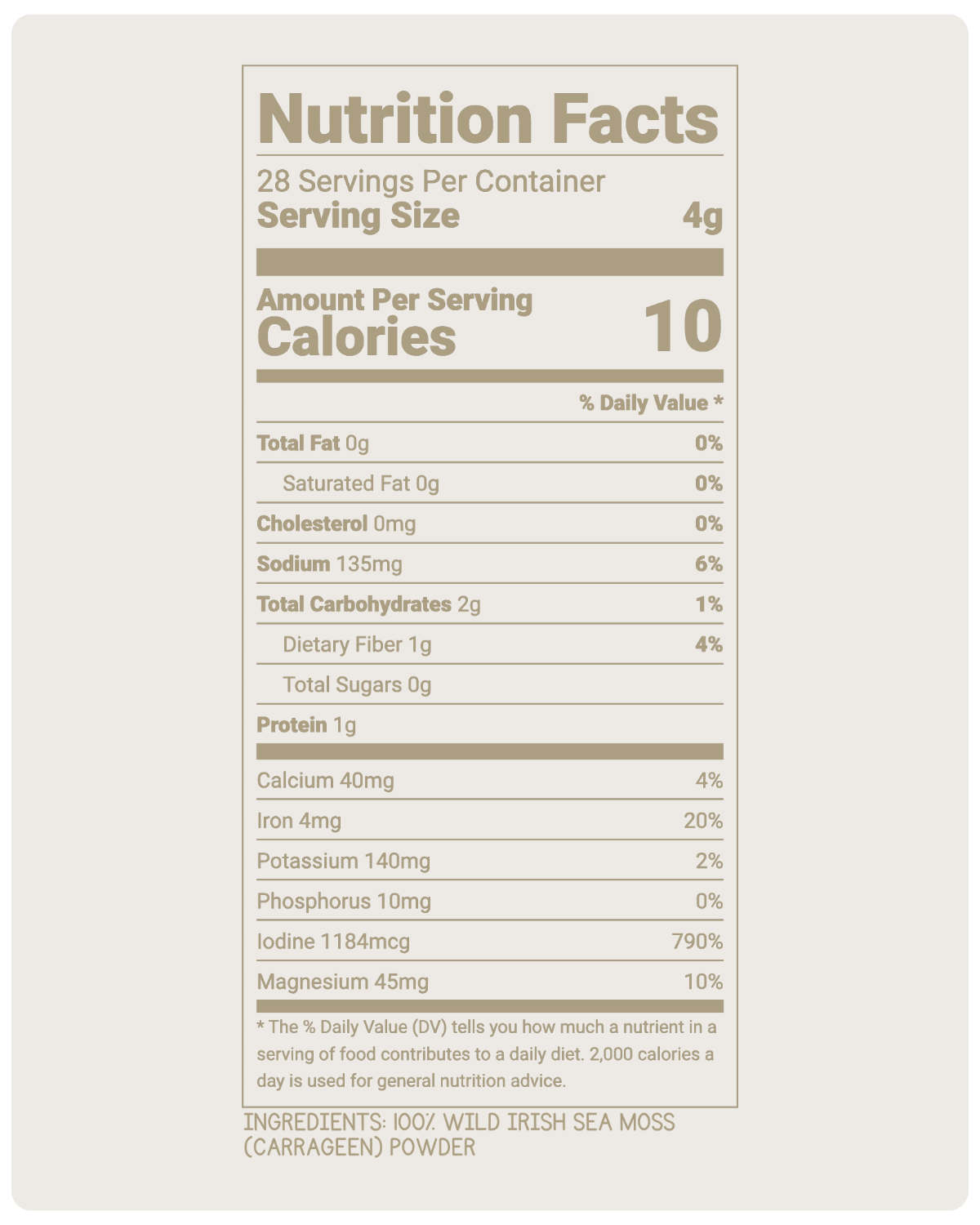 Nutrition Facts

28 Servings Per Container
Serving Size 4g

Amount Per Serving
Calories 10

% Daily Value *

Total Fat 0g 0%
Saturated Fat 0g 0%
Cholesterol 0mg 0%
Sodium 135mg 6%
Total Carbohydrates 2g 1%
Dietary Fiber 1g 4%
Total Sugars 0g
Protein 1g

Calcium 40mg 4%
Iron 4mg 20%
Potassium 140mg 2%
Phosphorus 10mg 0%
Iodine 1184mcg 790%
Magnesium 45mg 10%

* The % Daily Value (DV) tells you how much a nutrient in a serving of food contributes to a daily diet. 2,000 calories a day is used for general nutrition advice.

INGREDIENTS: 100% WILD IRISH SEA MOSS (CARRAGEEN) POWDER